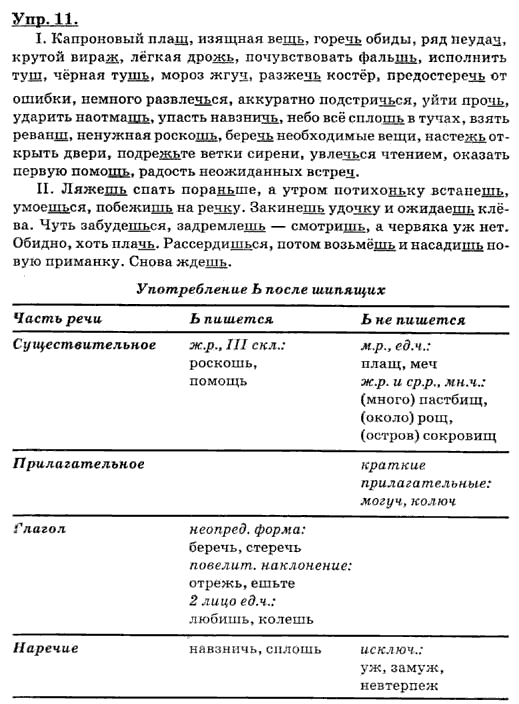 Упр. 11.

I. Капроновый плащ, изящная вещь, горечь обиды, ряд неудач, крутой вираж, лёгкая дрожь, почувствовать фальшь, исполнить туш, чёрная тушь, мороз жгуч, разжечь костёр, предостеречь от ошибки, немного развлечься, аккуратно подстричься, уйти прочь, ударить наотмашь, упасть навзничь, небо всё сплошь в тучах, взять реванш, ненужная роскошь, беречь необходимые вещи, настежь открыть двери, подрежьте ветки сирени, увлечься чтением, оказать первую помощь, радость неожиданных встреч.

II. Ляжешь спать пораньше, а утром потихоньку встанешь, умоешься, побежишь на речку. Закинешь удочку и ожидаешь клёва. Чуть забудешься, задремлешь — смотришь, а червяка уж нет. Обидно, хоть плачь. Рассердишься, потом возьмёшь и насадишь новую приманку. Снова ждешь.

Употребление Ь после шипящих

| Часть речи | Ь пишется | Ь не пишется |
|---|---|---|
| Существительное | ж.р., III скл.: роскошь, помощь | м.р., ед.ч.: плащ, меч ж.р. и ср.р., мн.ч.: (много) пастбищ, (около) рощ, (остров) сокровищ |
| Прилагательное | | краткие прилагательные: могуч, колюч |
| Глагол | неопред. форма: беречь, стеречь повелит. наклонение: отрежь, ешьте 2 лицо ед.ч.: любишь, колешь | |
| Наречие | навзничь, сплошь | исключ.: уж, замуж, невтерпеж |